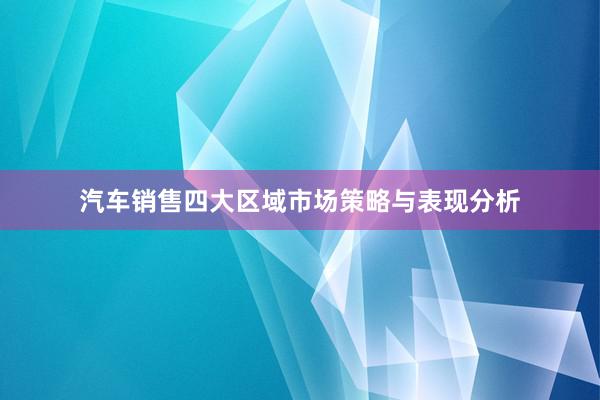 汽车销售四大区域市场策略与表现分析